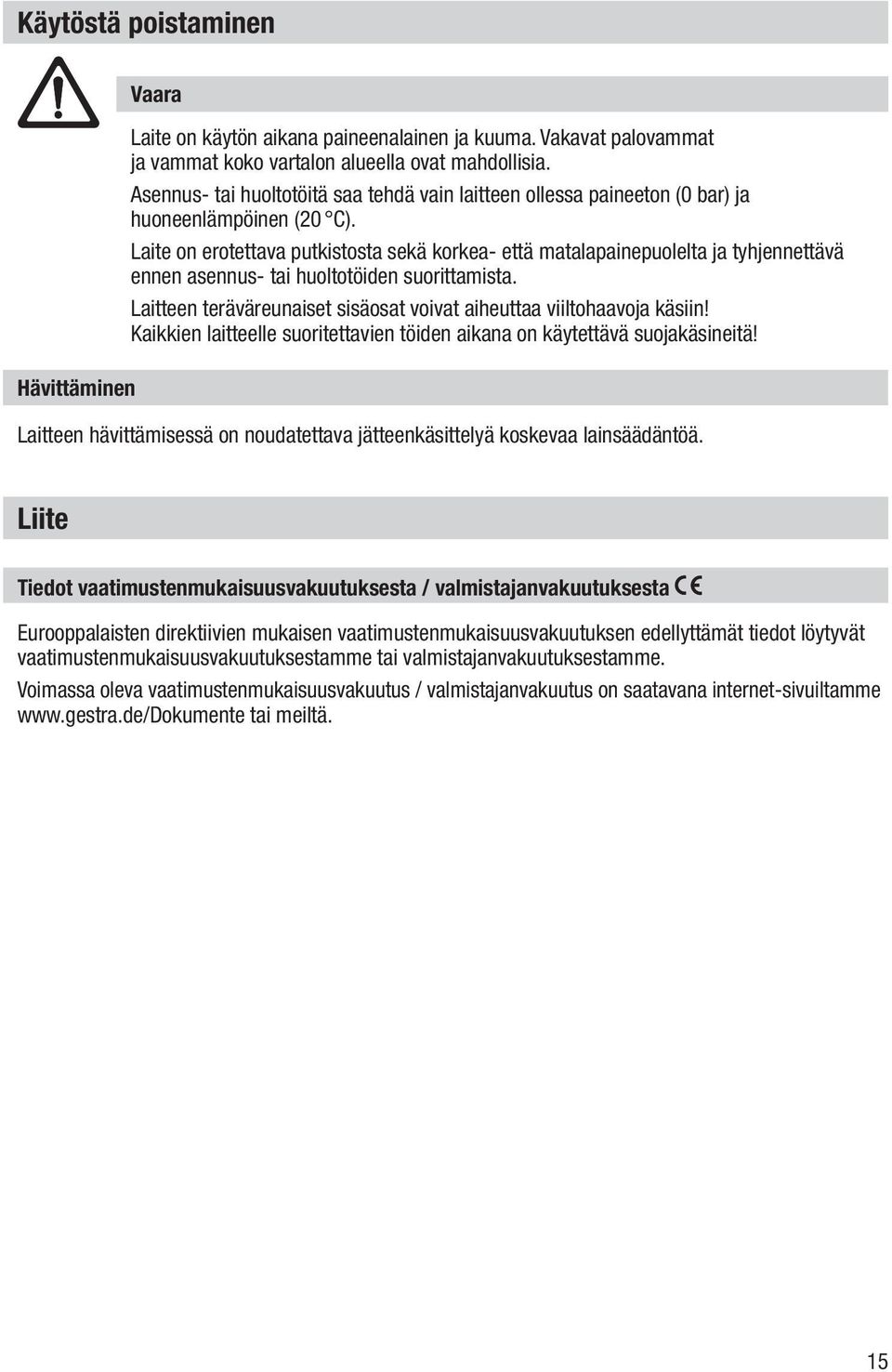 Käytöstä poistaminen

Vaara

Laite on käytön aikana paineenalainen ja kuuma. Vakavat palovammat ja vammat koko vartalon alueella ovat mahdollisia.

Asennus- tai huoltotöitä saa tehdä vain laitteen ollessa paineeton (0 bar) ja huoneenlämpöinen (20 °C).

Laite on erotettava putkistosta sekä korkea- että matalapainepuolelta ja tyhjennettävä ennen asennus- tai huoltotöiden suorittamista.

Laitteen teräväreunaiset sisäosat voivat aiheuttaa viiltohaavoja käsiin! Kaikkien laitteelle suoritettavien töiden aikana on käytettävä suojakäsineitä!

Hävittäminen

Laitteen hävittämisessä on noudatettava jätteenkäsittelyä koskevaa lainsäädäntöä.

Liite

Tiedot vaatimustenmukaisuusvakuutuksesta / valmistajanvakuutuksesta CE

Eurooppalaisten direktiivien mukaisen vaatimustenmukaisuusvakuutuksen edellyttämät tiedot löytyvät vaatimustenmukaisuusvakuutuksestamme tai valmistajanvakuutuksestamme.

Voimassa oleva vaatimustenmukaisuusvakuutus / valmistajanvakuutus on saatavana internet-sivuiltamme www.gestra.de/Dokumente tai meiltä.

15